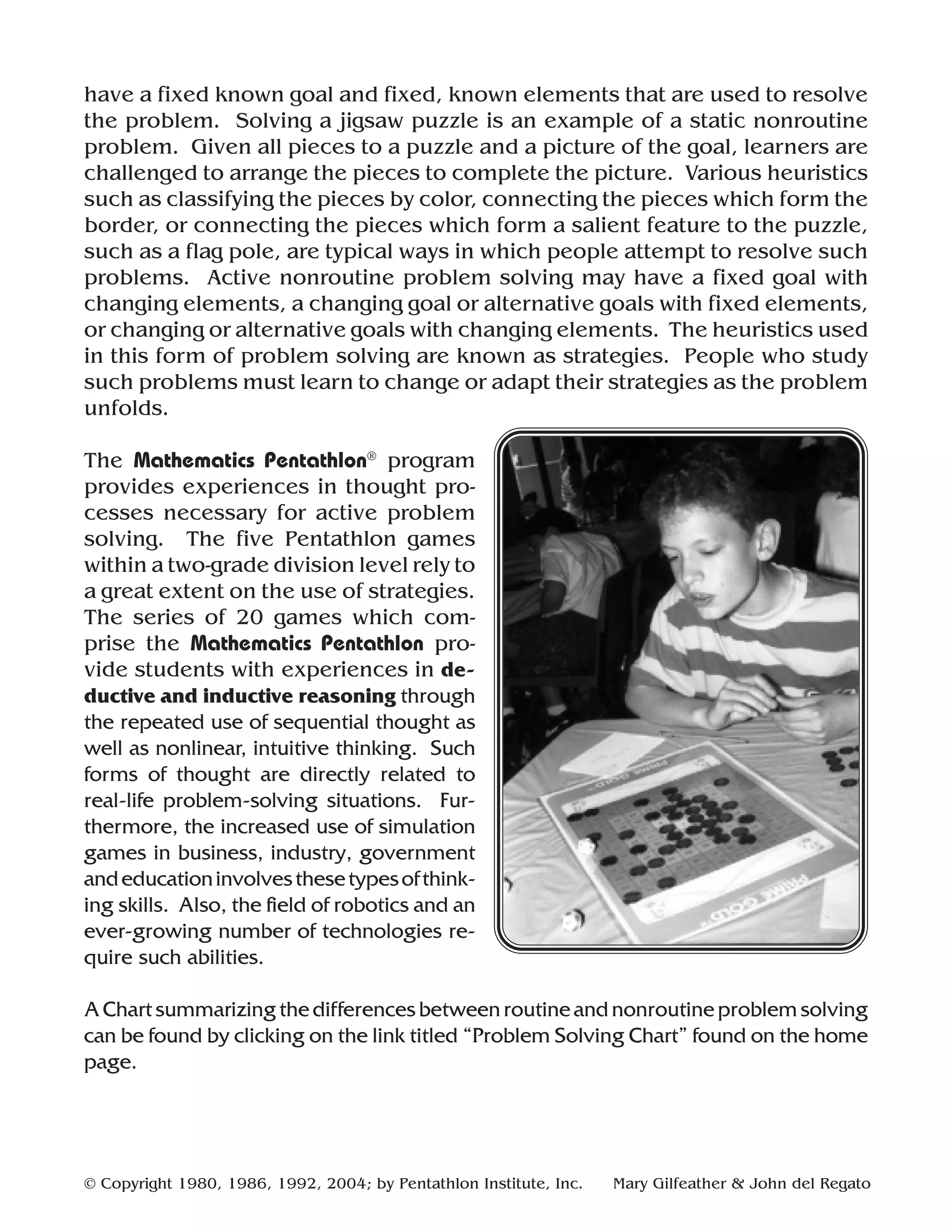 have a fixed known goal and fixed, known elements that are used to resolve the problem. Solving a jigsaw puzzle is an example of a static nonroutine problem. Given all pieces to a puzzle and a picture of the goal, learners are challenged to arrange the pieces to complete the picture. Various heuristics such as classifying the pieces by color, connecting the pieces which form the border, or connecting the pieces which form a salient feature to the puzzle, such as a flag pole, are typical ways in which people attempt to resolve such problems. Active nonroutine problem solving may have a fixed goal with changing elements, a changing goal or alternative goals with fixed elements, or changing or alternative goals with changing elements. The heuristics used in this form of problem solving are known as strategies. People who study such problems must learn to change or adapt their strategies as the problem unfolds.

The Mathematics Pentathlon® program provides experiences in thought processes necessary for active problem solving. The five Pentathlon games within a two-grade division level rely to a great extent on the use of strategies. The series of 20 games which comprise the Mathematics Pentathlon provide students with experiences in deductive and inductive reasoning through the repeated use of sequential thought as well as nonlinear, intuitive thinking. Such forms of thought are directly related to real-life problem-solving situations. Furthermore, the increased use of simulation games in business, industry, government and education involves these types of thinking skills. Also, the field of robotics and an ever-growing number of technologies require such abilities.

PRIME GOLD

PRIME GOLD

A Chart summarizing the differences between routine and nonroutine problem solving can be found by clicking on the link titled “Problem Solving Chart” found on the home page.

© Copyright 1980, 1986, 1992, 2004; by Pentathlon Institute, Inc. Mary Gilfeather & John del Regato